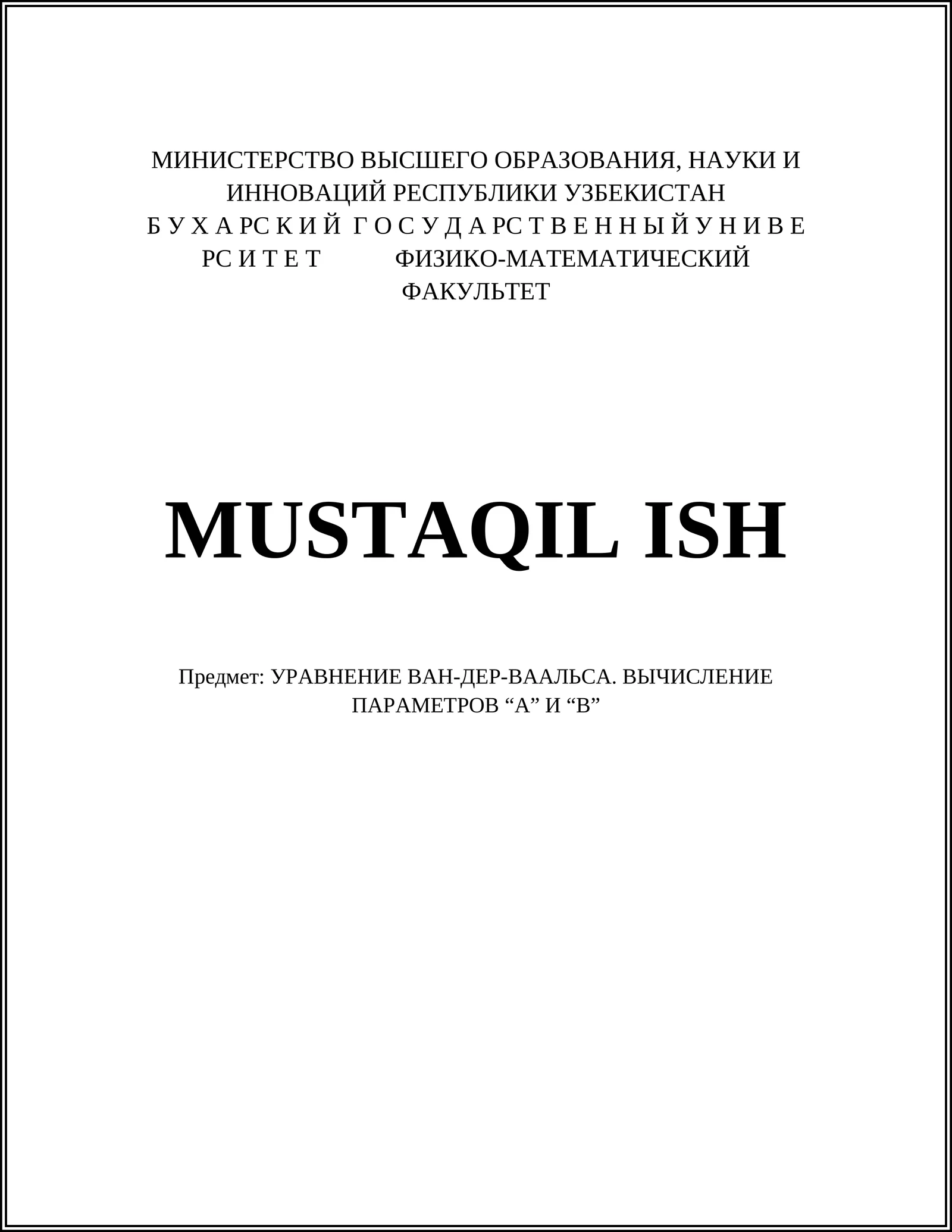 МИНИСТЕРСТВО ВЫСШЕГО ОБРАЗОВАНИЯ, НАУКИ И ИННОВАЦИЙ РЕСПУБЛИКИ УЗБЕКИСТАН
Б У Х А РС К И Й Г О С У Д А РС Т В Е Н Н Ы Й У Н И В Е РС И Т Е Т ФИЗИКО-МАТЕМАТИЧЕСКИЙ ФАКУЛЬТЕТ

MUSTAQIL ISH

Предмет: УРАВНЕНИЕ ВАН-ДЕР-ВААЛЬСА. ВЫЧИСЛЕНИЕ ПАРАМЕТРОВ “А” И “В”